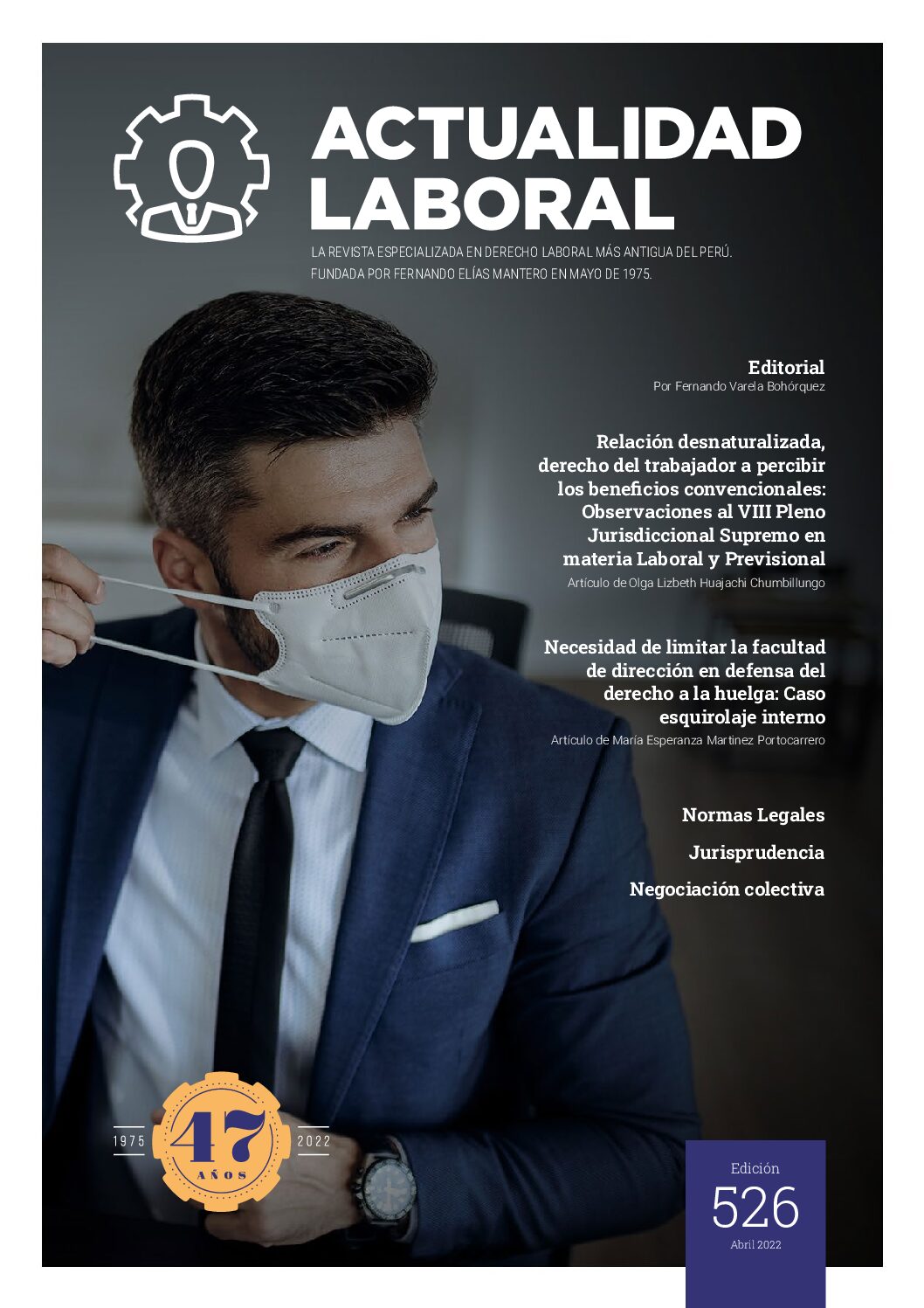 ACTUALIDAD LABORAL

LA REVISTA ESPECIALIZADA EN DERECHO LABORAL MÁS ANTIGUA DEL PERÚ. FUNDADA POR FERNANDO ELÍAS MANTERO EN MAYO DE 1975.

Editorial
Por Fernando Varela Bohórquez

Relación desnaturalizada, derecho del trabajador a percibir los beneficios convencionales: Observaciones al VIII Pleno Jurisdiccional Supremo en materia Laboral y Previsional
Artículo de Olga Lizbeth Huajachi Chumbillungo

Necesidad de limitar la facultad de dirección en defensa del derecho a la huelga: Caso esquirolaje interno
Artículo de María Esperanza Martinez Portocarrero

Normas Legales

Jurisprudencia

Negociación colectiva

1975 47 AÑOS 2022

Edición
526
Abril 2022